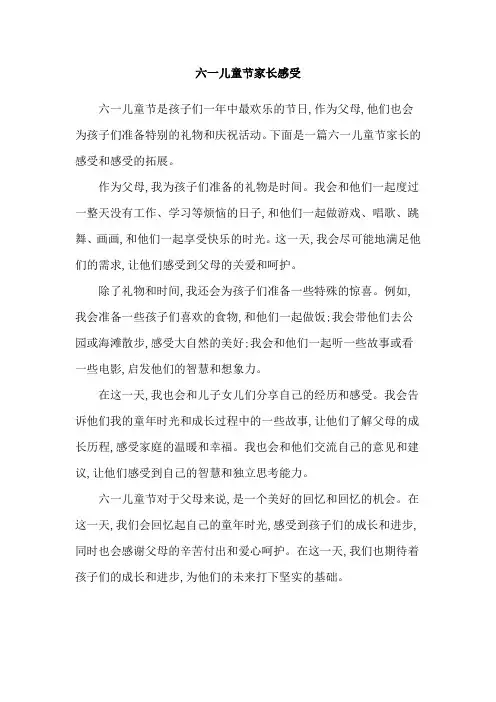 六一儿童节家长感受

六一儿童节是孩子们一年中最欢乐的节日，作为父母，他们也会为孩子们准备特别的礼物和庆祝活动。下面是一篇六一儿童节家长的感受和感受的拓展。

作为父母，我为孩子们准备的礼物是时间。我会和他们一起度过一整天没有工作、学习等烦恼的日子，和他们一起做游戏、唱歌、跳舞、画画，和他们一起享受快乐的时光。这一天，我会尽可能地满足他们的需求，让他们感受到父母的关爱和呵护。

除了礼物和时间，我还会为孩子们准备一些特殊的惊喜。例如，我会准备一些孩子们喜欢的食物，和他们一起做饭；我会带他们去公园或海滩散步，感受大自然的美好；我会和他们一起听一些故事或看一些电影，启发他们的智慧和想象力。

在这一天，我也会和儿子女儿们分享自己的经历和感受。我会告诉他们我的童年时光和成长过程中的一些故事，让他们了解父母的成长历程，感受家庭的温暖和幸福。我也会和他们交流自己的意见和建议，让他们感受到自己的智慧和独立思考能力。

六一儿童节对于父母来说，是一个美好的回忆和回忆的机会。在这一天，我们会回忆起自己的童年时光，感受到孩子们的成长和进步，同时也会感谢父母的辛苦付出和爱心呵护。在这一天，我们也期待着孩子们的成长和进步，为他们的未来打下坚实的基础。